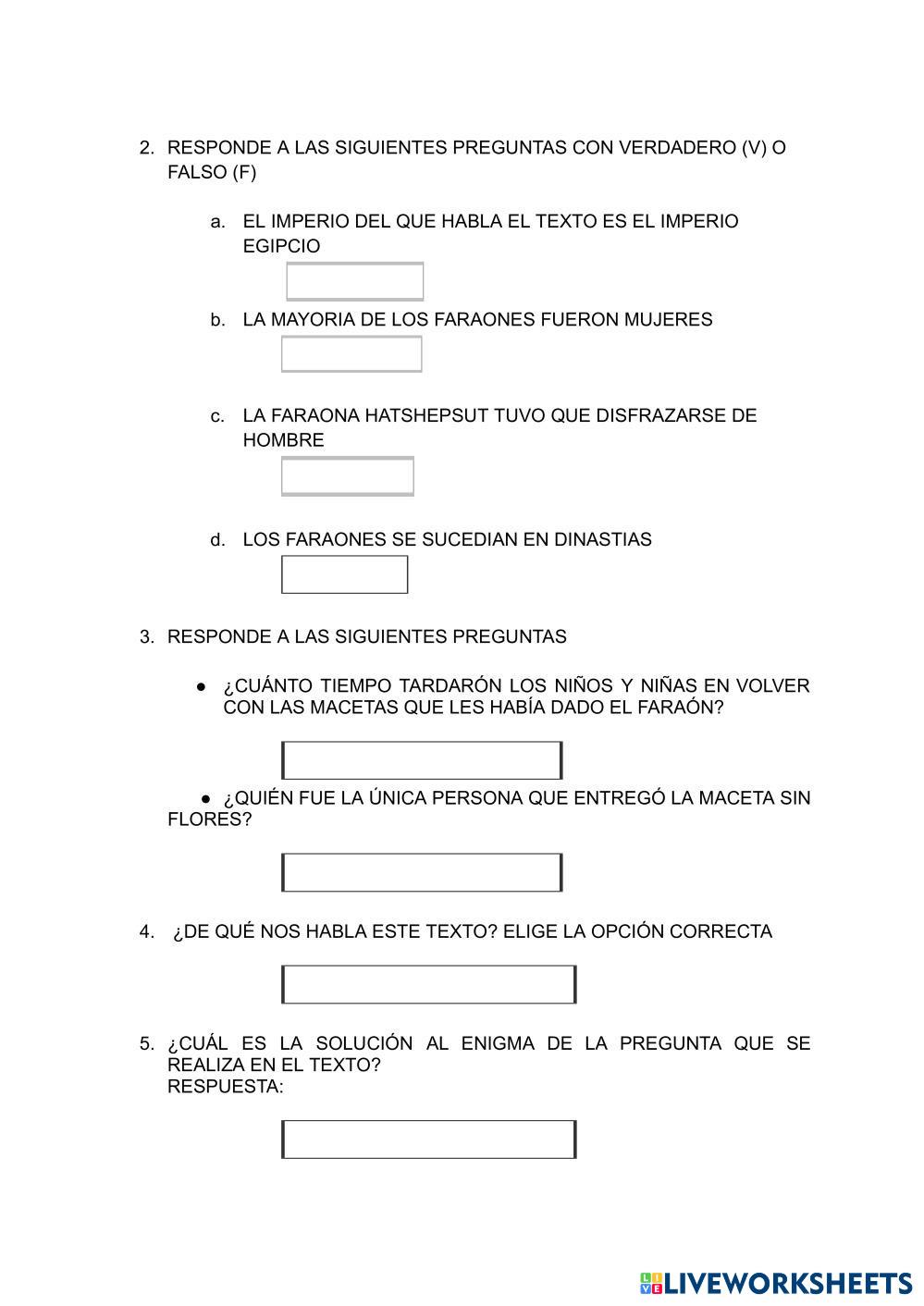 2. RESPONDE A LAS SIGUIENTES PREGUNTAS CON VERDADERO (V) O FALSO (F)

a. EL IMPERIO DEL QUE HABLA EL TEXTO ES EL IMPERIO EGIPCIO

b. LA MAYORIA DE LOS FARAONES FUERON MUJERES

c. LA FARAONA HATSHEPSUT TUVO QUE DISFRAZARSE DE HOMBRE

d. LOS FARAONES SE SUCEDIAN EN DINASTIAS

3. RESPONDE A LAS SIGUIENTES PREGUNTAS

● ¿CUÁNTO TIEMPO TARDARÓN LOS NIÑOS Y NIÑAS EN VOLVER CON LAS MACETAS QUE LES HABÍA DADO EL FARAÓN?

● ¿QUIÉN FUE LA ÚNICA PERSONA QUE ENTREGÓ LA MACETA SIN FLORES?

4. ¿DE QUÉ NOS HABLA ESTE TEXTO? ELIGE LA OPCIÓN CORRECTA

5. ¿CUÁL ES LA SOLUCIÓN AL ENIGMA DE LA PREGUNTA QUE SE REALIZA EN EL TEXTO?
RESPUESTA:

LIVEWORKSHEETS